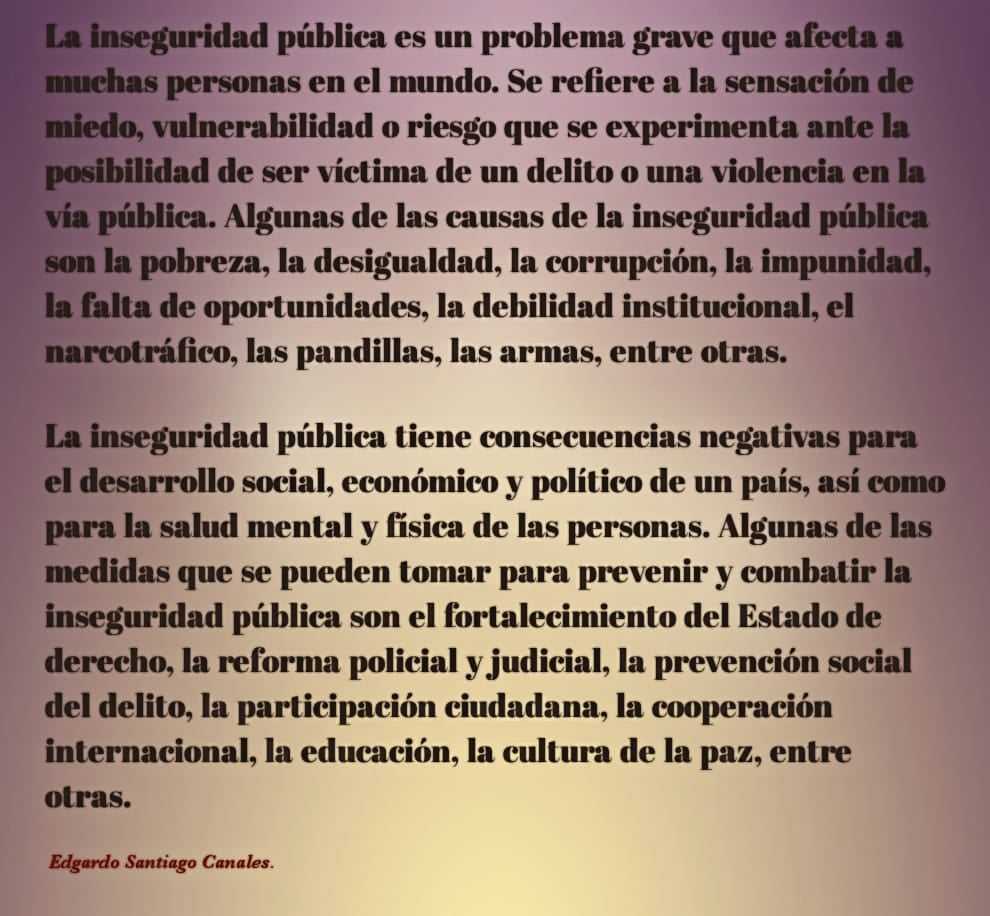 La inseguridad pública es un problema grave que afecta a muchas personas en el mundo. Se refiere a la sensación de miedo, vulnerabilidad o riesgo que se experimenta ante la posibilidad de ser víctima de un delito o una violencia en la vía pública. Algunas de las causas de la inseguridad pública son la pobreza, la desigualdad, la corrupción, la impunidad, la falta de oportunidades, la debilidad institucional, el narcotráfico, las pandillas, las armas, entre otras.

La inseguridad pública tiene consecuencias negativas para el desarrollo social, económico y político de un país, así como para la salud mental y física de las personas. Algunas de las medidas que se pueden tomar para prevenir y combatir la inseguridad pública son el fortalecimiento del Estado de derecho, la reforma policial y judicial, la prevención social del delito, la participación ciudadana, la cooperación internacional, la educación, la cultura de la paz, entre otras.

Edgardo Santiago Canales.